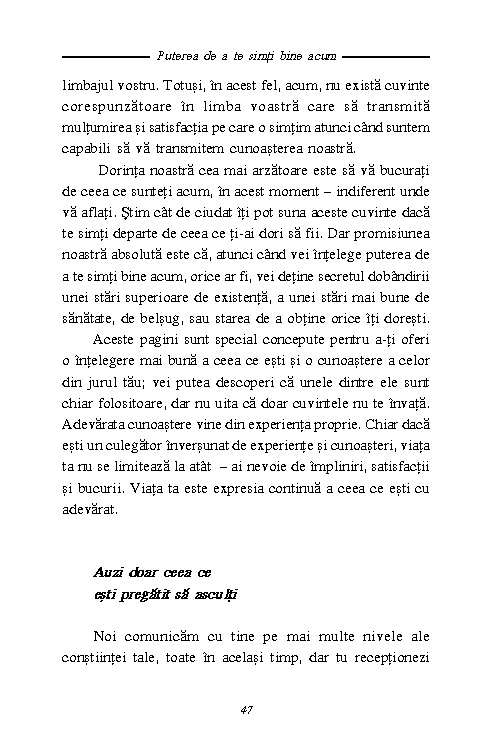 Puterea de a te simți bine acum

limbajul vostru. Totuși, în acest fel, acum, nu există cuvinte corespunzătoare în limba voastră care să transmită mulțumirea și satisfacția pe care o simțim atunci când suntem capabili să vă transmitem cunoașterea noastră.

Dorința noastră cea mai arzătoare este să vă bucurați de ceea ce sunteți acum, în acest moment – indiferent unde vă aflați. Știm cât de ciudat îți pot suna aceste cuvinte dacă te simți departe de ceea ce ți-ai dori să fii. Dar promisiunea noastră absolută este că, atunci când vei înțelege puterea de a te simți bine acum, orice ar fi, vei deține secretul dobândirii unei stări superioare de existență, a unei stări mai bune de sănătate, de belșug, sau starea de a obține orice îți dorești.

Aceste pagini sunt special concepute pentru a-ți oferi o înțelegere mai bună a ceea ce ești și o cunoaștere a celor din jurul tău; vei putea descoperi că unele dintre ele sunt chiar folositoare, dar nu uita că doar cuvintele nu te învață. Adevărata cunoaștere vine din experiența proprie. Chiar dacă ești un culegător înverșunat de experiențe și cunoașteri, viața ta nu se limitează la atât – ai nevoie de împliniri, satisfacții și bucurii. Viața ta este expresia continuă a ceea ce ești cu adevărat.

Auzi doar ceea ce ești pregătit să asculți

Noi comunicăm cu tine pe mai multe nivele ale conștiinței tale, toate în același timp, dar tu recepționezi

47